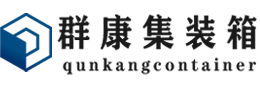 群康集装箱
qunkangcontainer